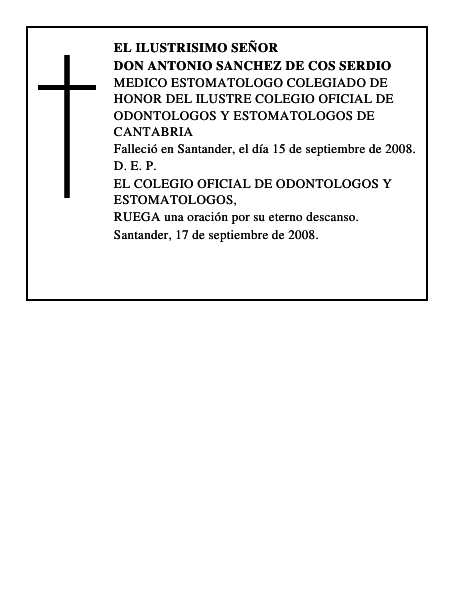 EL ILUSTRISIMO SEÑOR
DON ANTONIO SANCHEZ DE COS SERDIO
MEDICO ESTOMATOLOGO COLEGIADO DE HONOR DEL ILUSTRE COLEGIO OFICIAL DE ODONTOLOGOS Y ESTOMATOLOGOS DE CANTABRIA
Falleció en Santander, el día 15 de septiembre de 2008.
D. E. P.
EL COLEGIO OFICIAL DE ODONTOLOGOS Y ESTOMATOLOGOS,
RUEGA una oración por su eterno descanso.
Santander, 17 de septiembre de 2008.